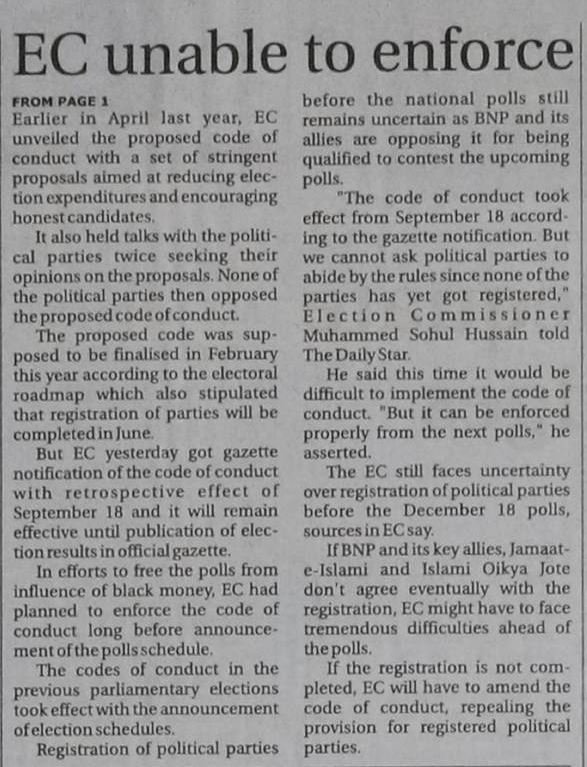 EC unable to enforce

FROM PAGE 1
Earlier in April last year, EC unveiled the proposed code of conduct with a set of stringent proposals aimed at reducing election expenditures and encouraging honest candidates.

It also held talks with the political parties twice seeking their opinions on the proposals. None of the political parties then opposed the proposed code of conduct.

The proposed code was supposed to be finalised in February this year according to the electoral roadmap which also stipulated that registration of parties will be completed in June.

But EC yesterday got gazette notification of the code of conduct with retrospective effect of September 18 and it will remain effective until publication of election results in official gazette.

In efforts to free the polls from influence of black money, EC had planned to enforce the code of conduct long before announcement of the polls schedule.

The codes of conduct in the previous parliamentary elections took effect with the announcement of election schedules.

Registration of political parties before the national polls still remains uncertain as BNP and its allies are opposing it for being qualified to contest the upcoming polls.

"The code of conduct took effect from September 18 according to the gazette notification. But we cannot ask political parties to abide by the rules since none of the parties has yet got registered," Election Commissioner Muhammed Sohul Hussain told The Daily Star.

He said this time it would be difficult to implement the code of conduct. "But it can be enforced properly from the next polls," he asserted.

The EC still faces uncertainty over registration of political parties before the December 18 polls, sources in EC say.

If BNP and its key allies, Jamaat-e-Islami and Islami Oikya Jote don't agree eventually with the registration, EC might have to face tremendous difficulties ahead of the polls.

If the registration is not completed, EC will have to amend the code of conduct, repealing the provision for registered political parties.